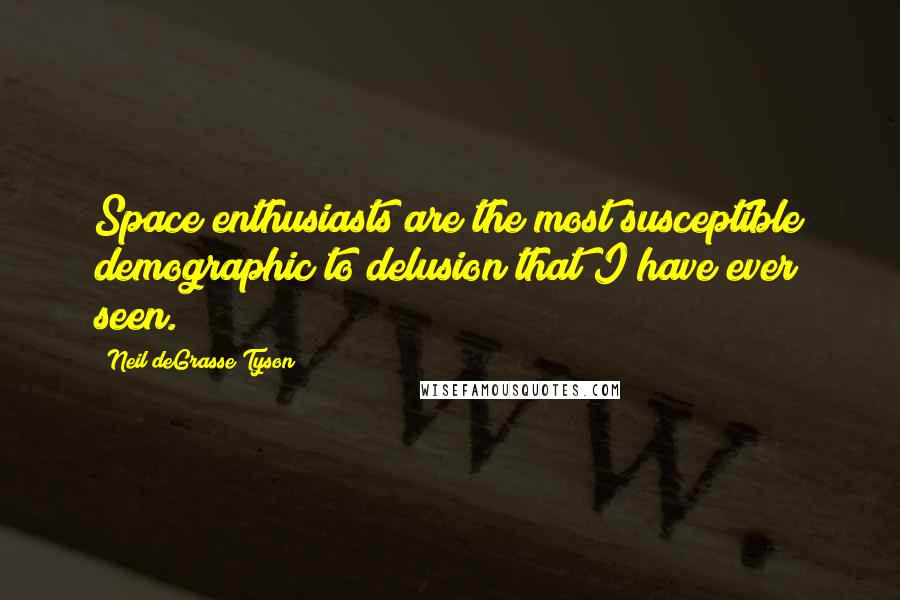 Space enthusiasts are the most susceptible demographic to delusion that I have ever seen.

Neil deGrasse Tyson

WISEFAMOUSQUOTES.COM

WWW.